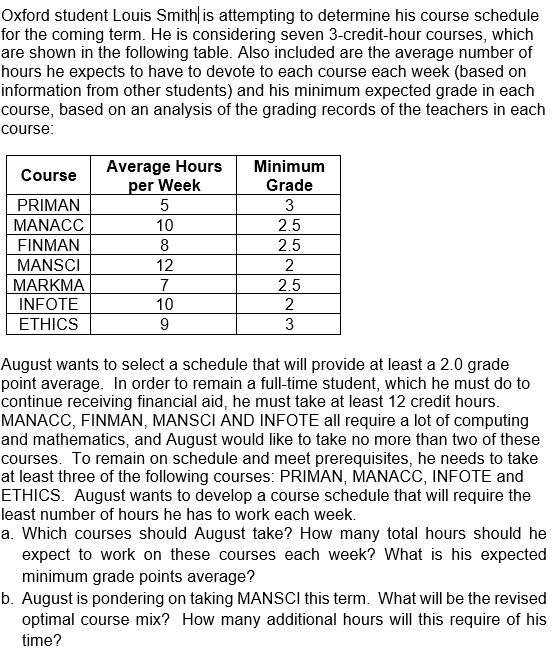 Oxford student Louis Smith is attempting to determine his course schedule for the coming term. He is considering seven 3-credit-hour courses, which are shown in the following table. Also included are the average number of hours he expects to have to devote to each course each week (based on information from other students) and his minimum expected grade in each course, based on an analysis of the grading records of the teachers in each course:

| Course | Average Hours per Week | Minimum Grade |
|---|---|---|
| PRIMAN | 5 | 3 |
| MANACC | 10 | 2.5 |
| FINMAN | 8 | 2.5 |
| MANSCI | 12 | 2 |
| MARKMA | 7 | 2.5 |
| INFOTE | 10 | 2 |
| ETHICS | 9 | 3 |

August wants to select a schedule that will provide at least a 2.0 grade point average. In order to remain a full-time student, which he must do to continue receiving financial aid, he must take at least 12 credit hours. MANACC, FINMAN, MANSCI AND INFOTE all require a lot of computing and mathematics, and August would like to take no more than two of these courses. To remain on schedule and meet prerequisites, he needs to take at least three of the following courses: PRIMAN, MANACC, INFOTE and ETHICS. August wants to develop a course schedule that will require the least number of hours he has to work each week.

a. Which courses should August take? How many total hours should he expect to work on these courses each week? What is his expected minimum grade points average?

b. August is pondering on taking MANSCI this term. What will be the revised optimal course mix? How many additional hours will this require of his time?